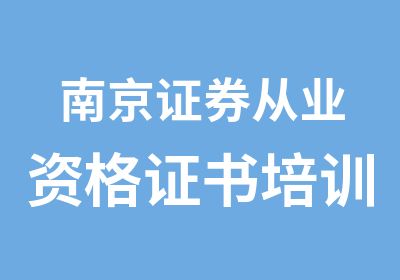 南京证券从业
资格证书培训